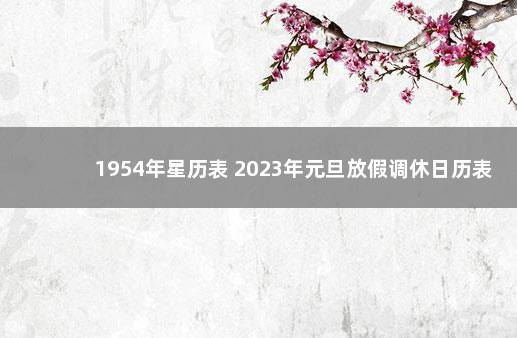 1954年星历表 2023年元旦放假调休日历表